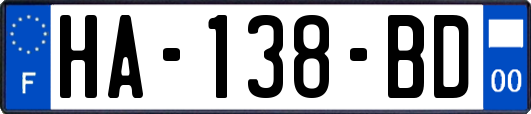 F

HA-138-BD

00